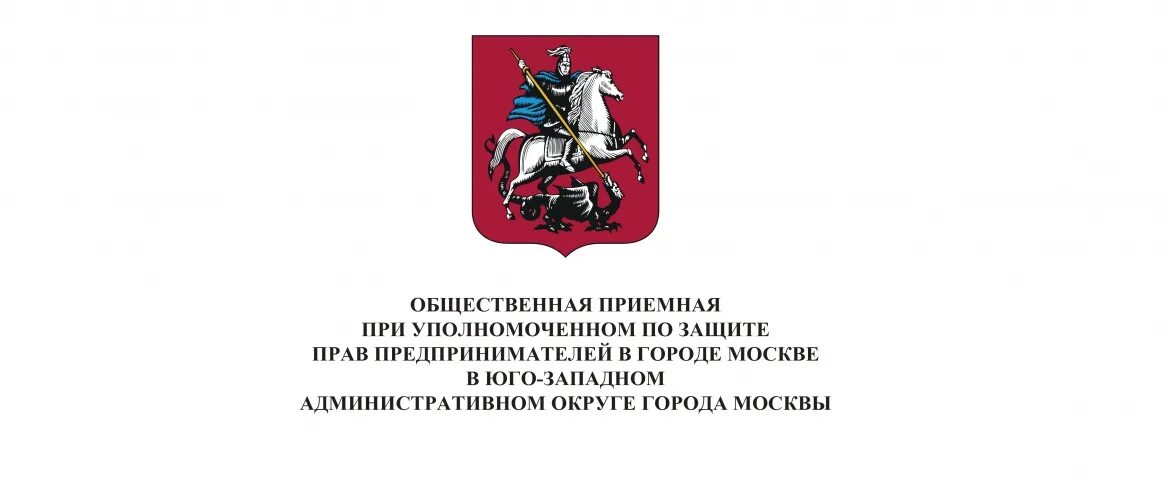 ОБЩЕСТВЕННАЯ ПРИЕМНАЯ
ПРИ УПОЛНОМОЧЕННОМ ПО ЗАЩИТЕ
ПРАВ ПРЕДПРИНИМАТЕЛЕЙ В ГОРОДЕ МОСКВЕ
В ЮГО-ЗАПАДНОМ
АДМИНИСТРАТИВНОМ ОКРУГЕ ГОРОДА МОСКВЫ